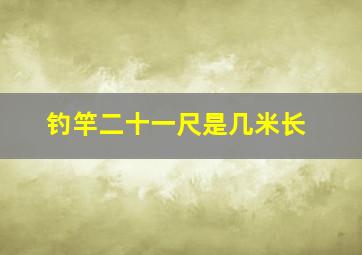 钓竿二十一尺是几米长